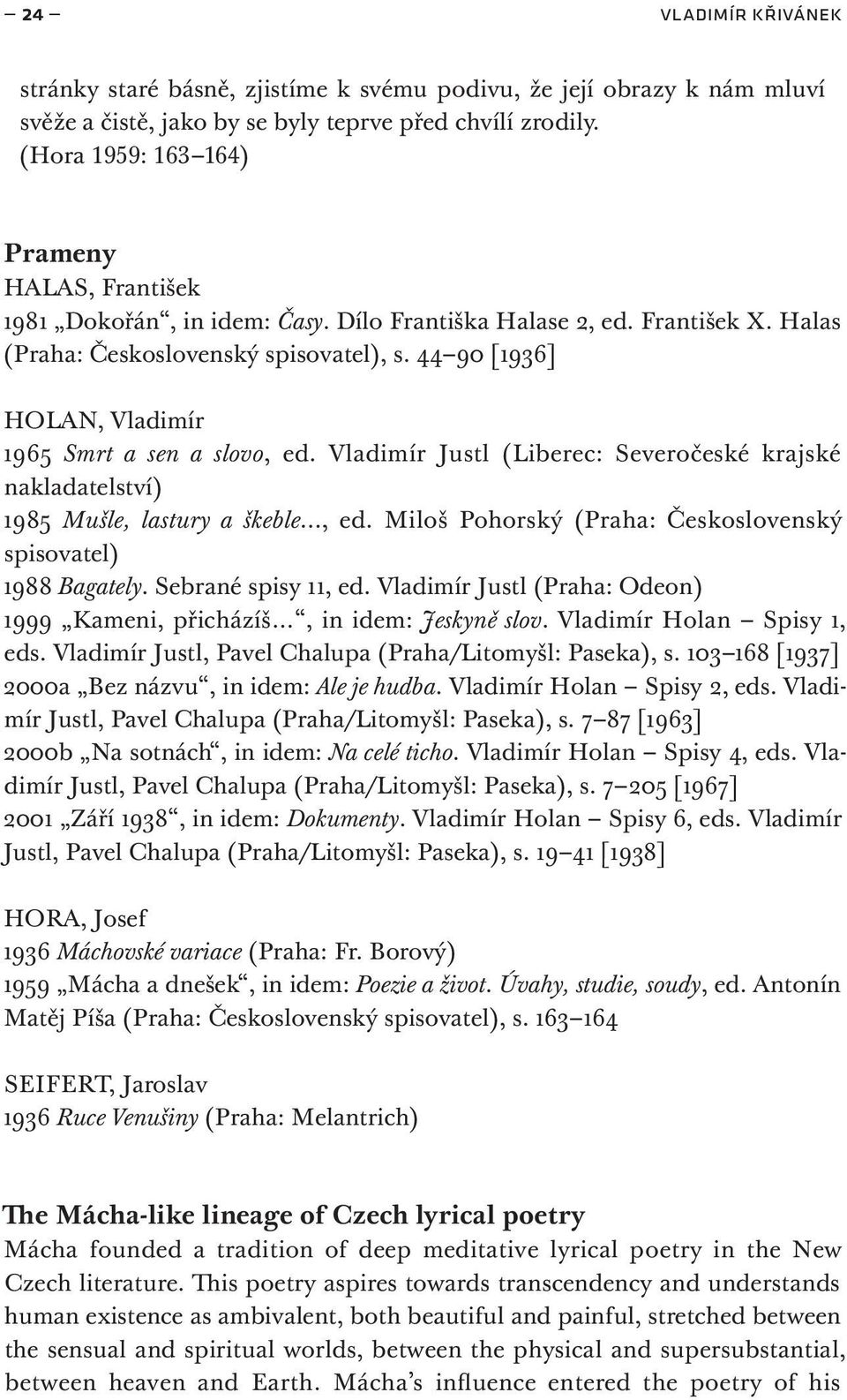 – 24 – VLADIMÍR KŘIVÁNEK

stránky staré básně, zjistíme k svému podivu, že její obrazy k nám mluví svěže a čistě, jako by se byly teprve před chvílí zrodily. (Hora 1959: 163–164)

Prameny

HALAS, František
1981 „Dokořán“, in idem: Časy. Dílo Františka Halase 2, ed. František X. Halas (Praha: Československý spisovatel), s. 44–90 [1936]

HOLAN, Vladimír
1965 Smrt a sen a slovo, ed. Vladimír Justl (Liberec: Severočeské krajské nakladatelství)
1985 Mušle, lastury a škeble..., ed. Miloš Pohorský (Praha: Československý spisovatel)
1988 Bagately. Sebrané spisy 11, ed. Vladimír Justl (Praha: Odeon)
1999 „Kameni, přicházíš...“, in idem: Jeskyně slov. Vladimír Holan – Spisy 1, eds. Vladimír Justl, Pavel Chalupa (Praha/Litomyšl: Paseka), s. 103–168 [1937]
2000a „Bez názvu“, in idem: Ale je hudba. Vladimír Holan – Spisy 2, eds. Vladimír Justl, Pavel Chalupa (Praha/Litomyšl: Paseka), s. 7–87 [1963]
2000b „Na sotnách“, in idem: Na celé ticho. Vladimír Holan – Spisy 4, eds. Vladimír Justl, Pavel Chalupa (Praha/Litomyšl: Paseka), s. 7–205 [1967]
2001 „Září 1938“, in idem: Dokumenty. Vladimír Holan – Spisy 6, eds. Vladimír Justl, Pavel Chalupa (Praha/Litomyšl: Paseka), s. 19–41 [1938]

HORA, Josef
1936 Máchovské variace (Praha: Fr. Borový)
1959 „Mácha a dnešek“, in idem: Poezie a život. Úvahy, studie, soudy, ed. Antonín Matěj Píša (Praha: Československý spisovatel), s. 163–164

SEIFERT, Jaroslav
1936 Ruce Venušiny (Praha: Melantrich)

The Mácha-like lineage of Czech lyrical poetry
Mácha founded a tradition of deep meditative lyrical poetry in the New Czech literature. This poetry aspires towards transcendency and understands human existence as ambivalent, both beautiful and painful, stretched between the sensual and spiritual worlds, between the physical and supersubstantial, between heaven and Earth. Mácha’s influence entered the poetry of his